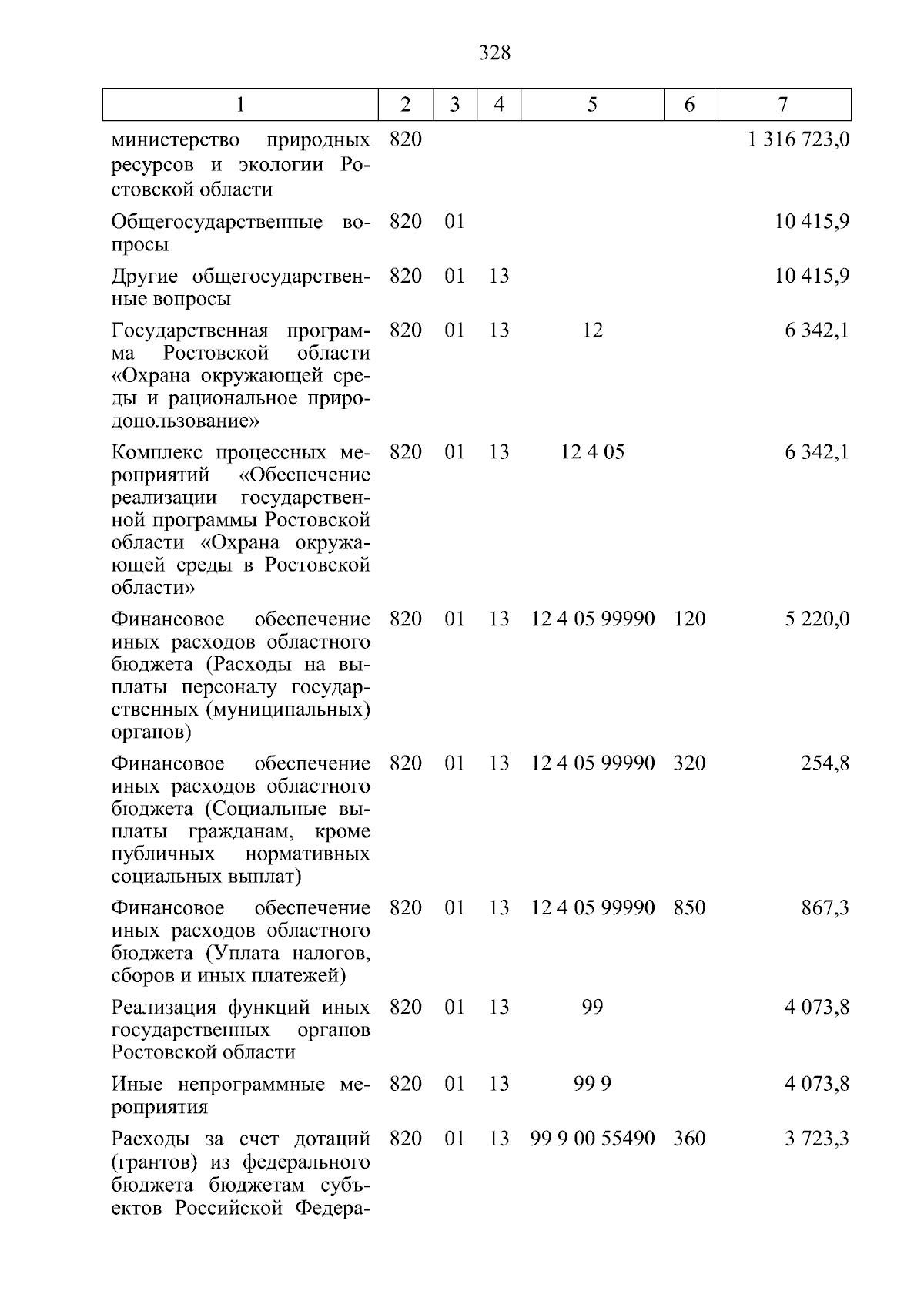 328

| 1 | 2 | 3 | 4 | 5 | 6 | 7 |
|---|---|---|---|---|---|---|
| министерство природных ресурсов и экологии Ростовской области | 820 | | | | | 1 316 723,0 |
| Общегосударственные вопросы | 820 | 01 | | | | 10 415,9 |
| Другие общегосударственные вопросы | 820 | 01 | 13 | | | 10 415,9 |
| Государственная программа Ростовской области «Охрана окружающей среды и рациональное природопользование» | 820 | 01 | 13 | 12 | | 6 342,1 |
| Комплекс процессных мероприятий «Обеспечение реализации государственной программы Ростовской области «Охрана окружающей среды в Ростовской области» | 820 | 01 | 13 | 12 4 05 | | 6 342,1 |
| Финансовое обеспечение иных расходов областного бюджета (Расходы на выплаты персоналу государственных (муниципальных) органов) | 820 | 01 | 13 | 12 4 05 99990 | 120 | 5 220,0 |
| Финансовое обеспечение иных расходов областного бюджета (Социальные выплаты гражданам, кроме публичных нормативных социальных выплат) | 820 | 01 | 13 | 12 4 05 99990 | 320 | 254,8 |
| Финансовое обеспечение иных расходов областного бюджета (Уплата налогов, сборов и иных платежей) | 820 | 01 | 13 | 12 4 05 99990 | 850 | 867,3 |
| Реализация функций иных государственных органов Ростовской области | 820 | 01 | 13 | 99 | | 4 073,8 |
| Иные непрограммные мероприятия | 820 | 01 | 13 | 99 9 | | 4 073,8 |
| Расходы за счет дотаций (грантов) из федерального бюджета бюджетам субъектов Российской Федера- | 820 | 01 | 13 | 99 9 00 55490 | 360 | 3 723,3 |